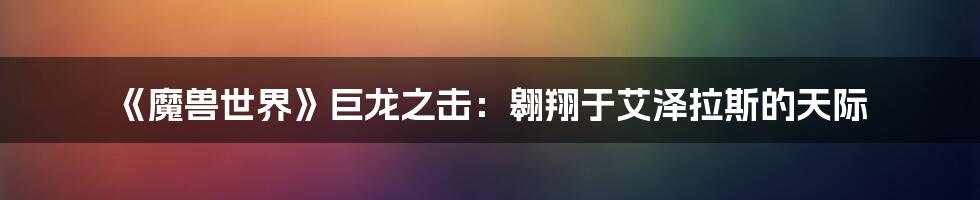 《魔兽世界》巨龙之击：翱翔于艾泽拉斯的天际